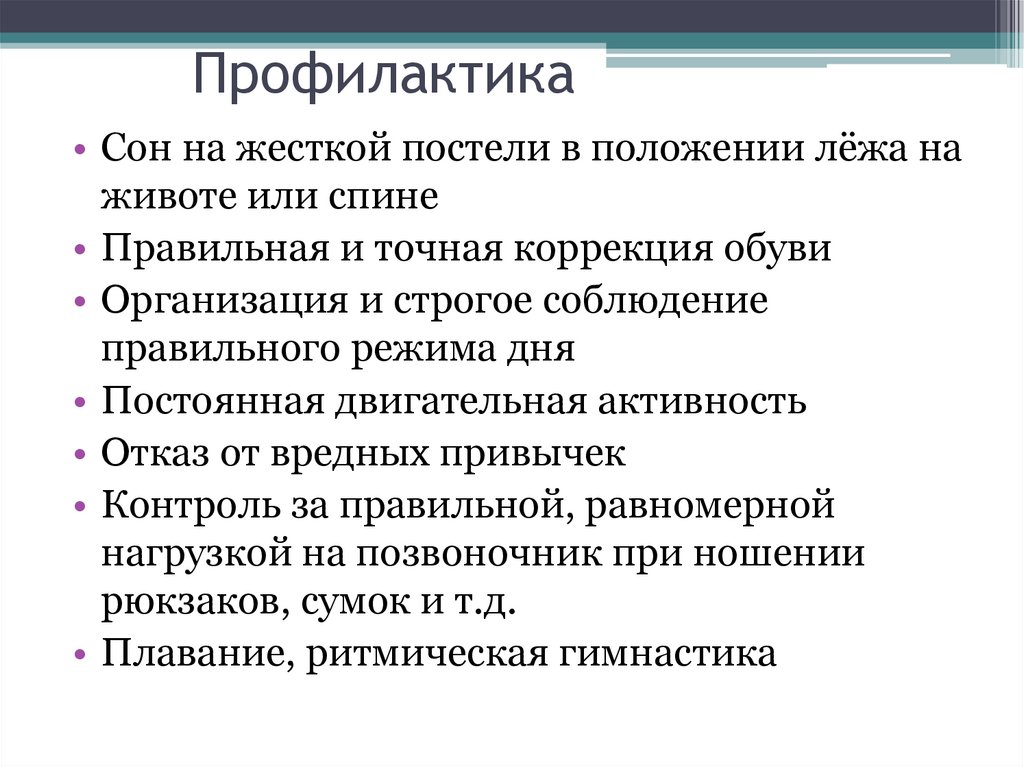 Профилактика

• Сон на жесткой постели в положении лёжа на животе или спине
• Правильная и точная коррекция обуви
• Организация и строгое соблюдение правильного режима дня
• Постоянная двигательная активность
• Отказ от вредных привычек
• Контроль за правильной, равномерной нагрузкой на позвоночник при ношении рюкзаков, сумок и т.д.
• Плавание, ритмическая гимнастика